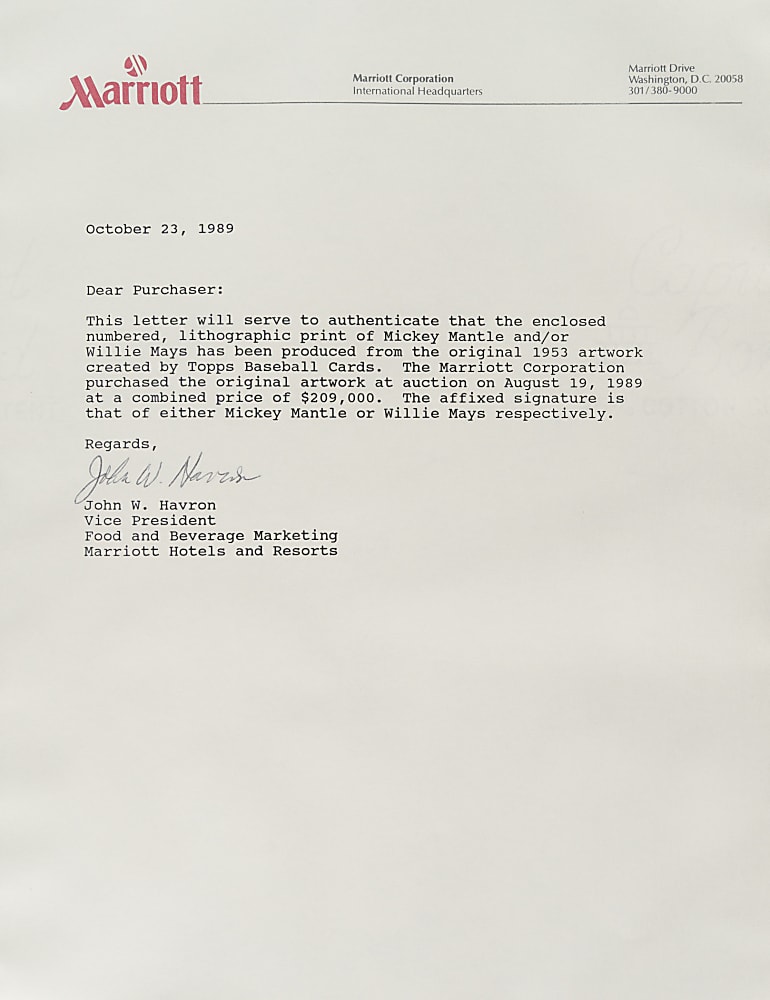 Marriott

Marriott Corporation
International Headquarters

Marriott Drive
Washington, D.C. 20058
301/380-9000

October 23, 1989

Dear Purchaser:

This letter will serve to authenticate that the enclosed numbered, lithographic print of Mickey Mantle and/or Willie Mays has been produced from the original 1953 artwork created by Topps Baseball Cards. The Marriott Corporation purchased the original artwork at auction on August 19, 1989 at a combined price of $209,000. The affixed signature is that of either Mickey Mantle or Willie Mays respectively.

Regards,

John W. Havron

John W. Havron
Vice President
Food and Beverage Marketing
Marriott Hotels and Resorts